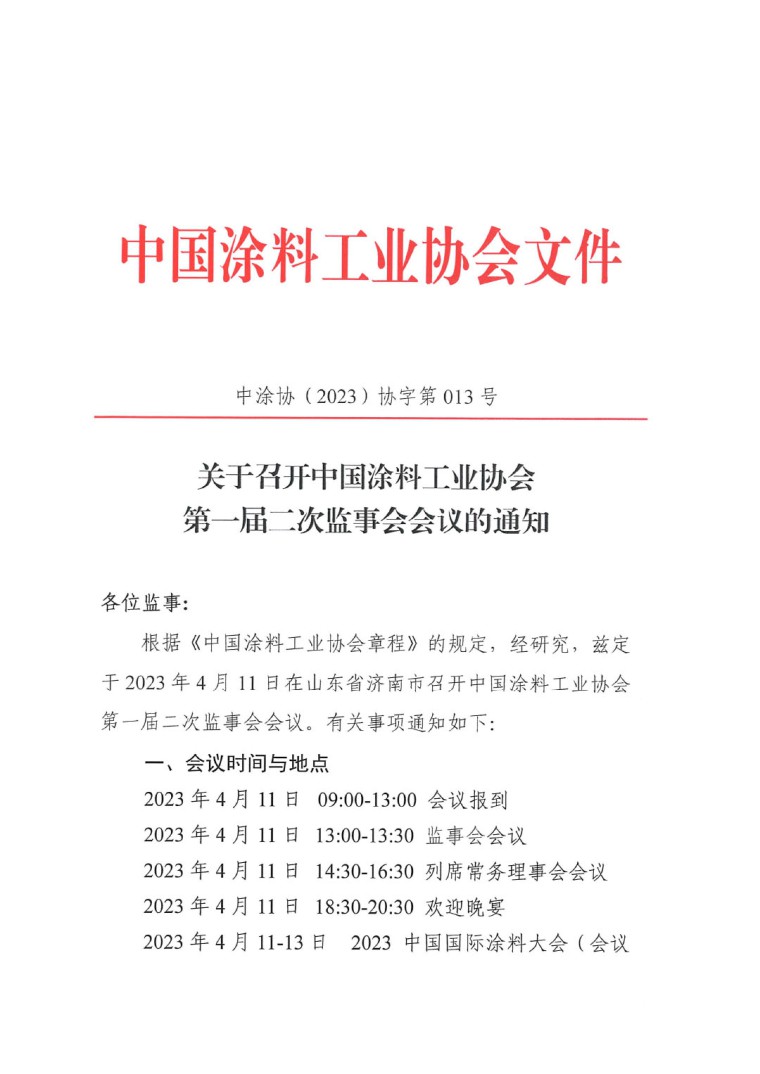 中国涂料工业协会文件

中涂协（2023）协字第 013 号

关于召开中国涂料工业协会
第一届二次监事会会议的通知

各位监事:

根据《中国涂料工业协会章程》的规定，经研究，兹定于 2023 年 4 月 11 日在山东省济南市召开中国涂料工业协会第一届二次监事会会议。有关事项通知如下:

一、会议时间与地点

2023 年 4 月 11 日 09:00-13:00 会议报到

2023 年 4 月 11 日 13:00-13:30 监事会会议

2023 年 4 月 11 日 14:30-16:30 列席常务理事会会议

2023 年 4 月 11 日 18:30-20:30 欢迎晚宴

2023 年 4 月 11-13 日 2023 中国国际涂料大会（会议